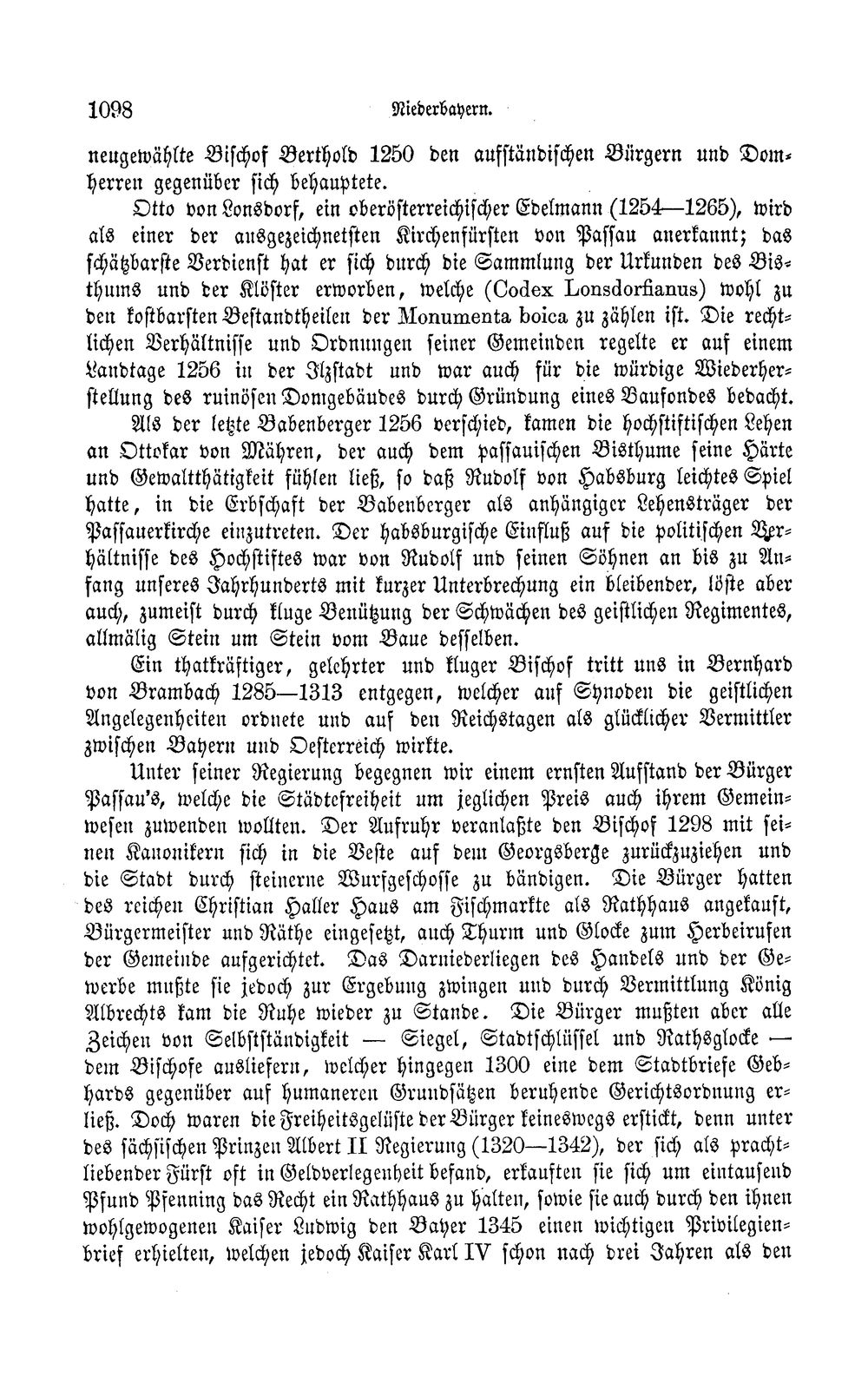 1098 Niederbayern.

neugewählte Bischof Berthold 1250 den aufständischen Bürgern und Domherren gegenüber sich behauptete.

Otto von Lonsdorf, ein oberösterreichischer Edelmann (1254—1265), wird als einer der ausgezeichnetsten Kirchenfürsten von Passau anerkannt; das schätzbarste Verdienst hat er sich durch die Sammlung der Urkunden des Bisthums und der Klöster erworben, welche (Codex Lonsdorfianus) wohl zu den kostbarsten Bestandtheilen der Monumenta boica zu zählen ist. Die rechtlichen Verhältnisse und Ordnungen seiner Gemeinden regelte er auf einem Landtage 1256 in der Ilzstadt und war auch für die würdige Wiederherstellung des ruinösen Domgebäudes durch Gründung eines Baufondes bedacht.

Als der letzte Babenberger 1256 verschied, kamen die hochstiftischen Lehen an Ottokar von Mähren, der auch dem passauischen Bisthume seine Härte und Gewaltthätigkeit fühlen ließ, so daß Rudolf von Habsburg leichtes Spiel hatte, in die Erbschaft der Babenberger als anhängiger Lehensträger der Passauerkirche einzutreten. Der habsburgische Einfluß auf die politischen Verhältnisse des Hochstiftes war von Rudolf und seinen Söhnen an bis zu Anfang unseres Jahrhunderts mit kurzer Unterbrechung ein bleibender, löste aber auch, zumeist durch kluge Benützung der Schwächen des geistlichen Regimentes, allmälig Stein um Stein vom Baue desselben.

Ein thatkräftiger, gelehrter und kluger Bischof tritt uns in Bernhard von Brambach 1285—1313 entgegen, welcher auf Synoden die geistlichen Angelegenheiten ordnete und auf den Reichstagen als glücklicher Vermittler zwischen Bayern und Oesterreich wirkte.

Unter seiner Regierung begegnen wir einem ernsten Aufstand der Bürger Passau's, welche die Städtefreiheit um jeglichen Preis auch ihrem Gemeinwesen zuwenden wollten. Der Aufruhr veranlaßte den Bischof 1298 mit seinen Kanonikern sich in die Veste auf dem Georgsberge zurückzuziehen und die Stadt durch steinerne Wurfgeschosse zu bändigen. Die Bürger hatten des reichen Christian Haller Haus am Fischmarkte als Rathhaus angekauft, Bürgermeister und Räthe eingesetzt, auch Thurm und Glocke zum Herbeirufen der Gemeinde aufgerichtet. Das Darniederliegen des Handels und der Gewerbe mußte sie jedoch zur Ergebung zwingen und durch Vermittlung König Albrechts kam die Ruhe wieder zu Stande. Die Bürger mußten aber alle Zeichen von Selbstständigkeit — Siegel, Stadtschlüssel und Rathsglocke — dem Bischofe ausliefern, welcher hingegen 1300 eine dem Stadtbriefe Gebhards gegenüber auf humaneren Grundsätzen beruhende Gerichtsordnung erließ. Doch waren die Freiheitsgelüste der Bürger keineswegs erstickt, denn unter des sächsischen Prinzen Albert II Regierung (1320—1342), der sich als prachtliebender Fürst oft in Geldverlegenheit befand, erkauften sie sich um eintausend Pfund Pfenning das Recht ein Rathhaus zu halten, sowie sie auch durch den ihnen wohlgewogenen Kaiser Ludwig den Bayer 1345 einen wichtigen Privilegienbrief erhielten, welchen jedoch Kaiser Karl IV schon nach drei Jahren als den